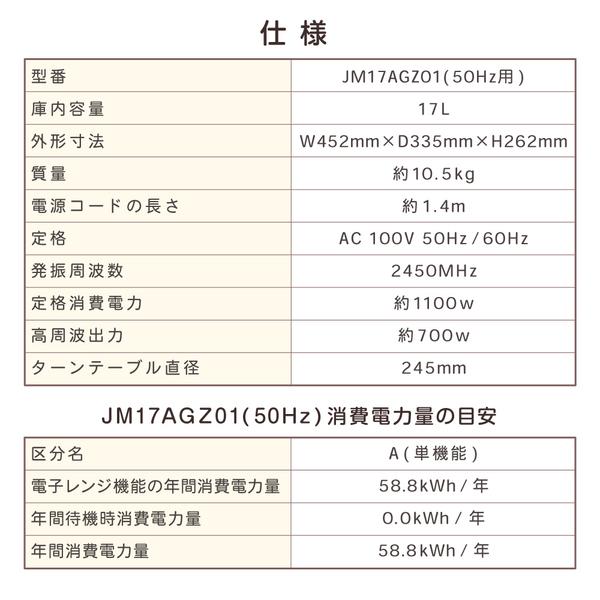 仕様

| 型番 | JM17AGZ01(50Hz用) |
|---|---|
| 庫内容量 | 17L |
| 外形寸法 | W452mm×D335mm×H262mm |
| 質量 | 約10.5kg |
| 電源コードの長さ | 約1.4m |
| 定格 | AC 100V 50Hz/60Hz |
| 発振周波数 | 2450MHz |
| 定格消費電力 | 約1100w |
| 高周波出力 | 約700w |
| ターンテーブル直径 | 245mm |

JM17AGZ01(50Hz)消費電力量の目安

| 区分名 | A(単機能) |
|---|---|
| 電子レンジ機能の年間消費電力量 | 58.8kWh/年 |
| 年間待機時消費電力量 | 0.0kWh/年 |
| 年間消費電力量 | 58.8kWh/年 |